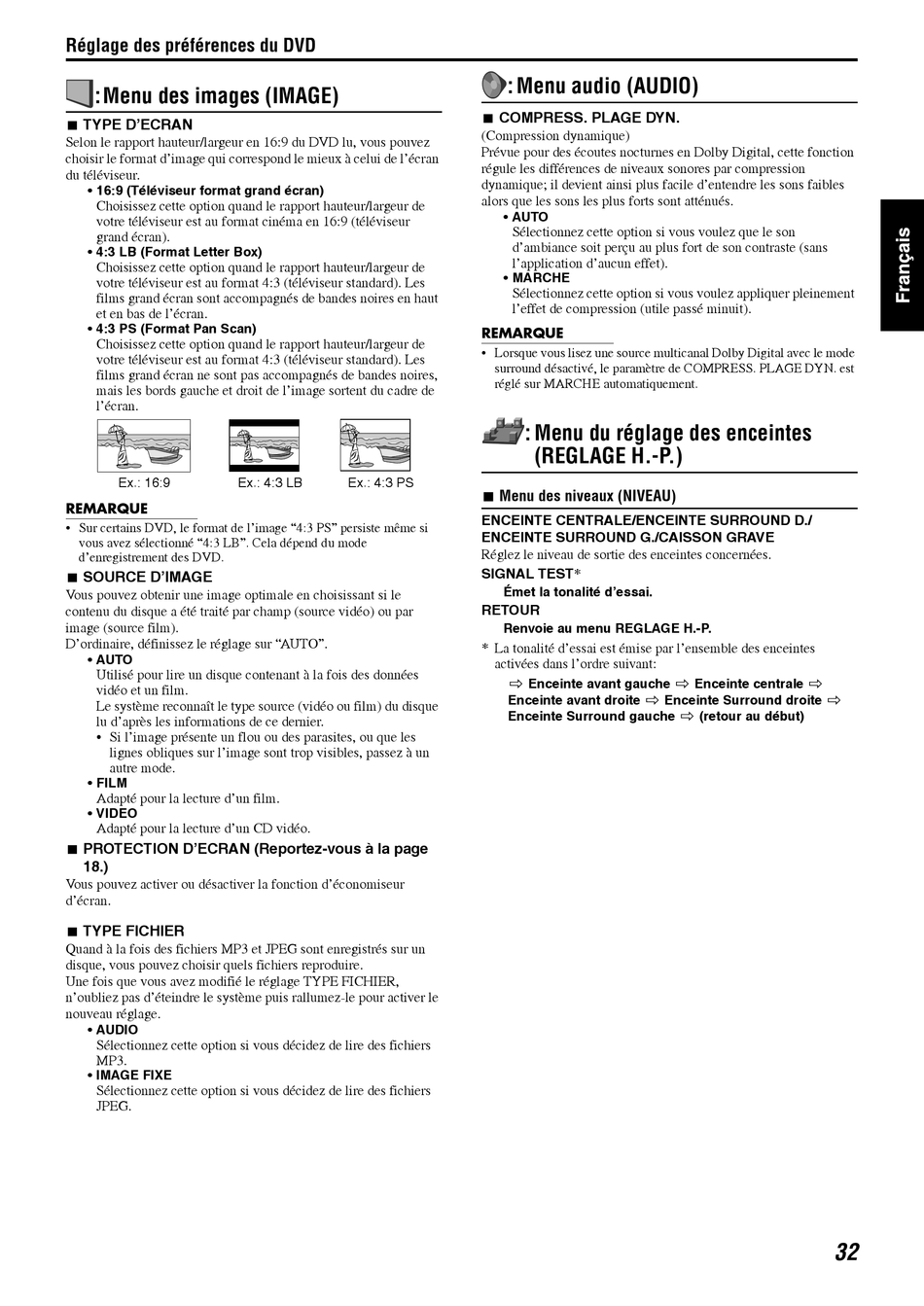 Réglage des préférences du DVD

: Menu des images (IMAGE)

■ TYPE D'ECRAN
Selon le rapport hauteur/largeur en 16:9 du DVD lu, vous pouvez choisir le format d'image qui correspond le mieux à celui de l'écran du téléviseur.

• 16:9 (Téléviseur format grand écran)
Choisissez cette option quand le rapport hauteur/largeur de votre téléviseur est au format cinéma en 16:9 (téléviseur grand écran).

• 4:3 LB (Format Letter Box)
Choisissez cette option quand le rapport hauteur/largeur de votre téléviseur est au format 4:3 (téléviseur standard). Les films grand écran sont accompagnés de bandes noires en haut et en bas de l'écran.

• 4:3 PS (Format Pan Scan)
Choisissez cette option quand le rapport hauteur/largeur de votre téléviseur est au format 4:3 (téléviseur standard). Les films grand écran ne sont pas accompagnés de bandes noires, mais les bords gauche et droit de l'image sortent du cadre de l'écran.

Ex.: 16:9 Ex.: 4:3 LB Ex.: 4:3 PS

REMARQUE
• Sur certains DVD, le format de l'image "4:3 PS" persiste même si vous avez sélectionné "4:3 LB". Cela dépend du mode d'enregistrement des DVD.

■ SOURCE D'IMAGE
Vous pouvez obtenir une image optimale en choisissant si le contenu du disque a été traité par champ (source vidéo) ou par image (source film).
D'ordinaire, définissez le réglage sur "AUTO".

• AUTO
Utilisé pour lire un disque contenant à la fois des données vidéo et un film.
Le système reconnaît le type source (vidéo ou film) du disque lu d'après les informations de ce dernier.
• Si l'image présente un flou ou des parasites, ou que les lignes obliques sur l'image sont trop visibles, passez à un autre mode.

• FILM
Adapté pour la lecture d'un film.

• VIDEO
Adapté pour la lecture d'un CD vidéo.

■ PROTECTION D'ECRAN (Reportez-vous à la page 18.)
Vous pouvez activer ou désactiver la fonction d'économiseur d'écran.

■ TYPE FICHIER
Quand à la fois des fichiers MP3 et JPEG sont enregistrés sur un disque, vous pouvez choisir quels fichiers reproduire.
Une fois que vous avez modifié le réglage TYPE FICHIER, n'oubliez pas d'éteindre le système puis rallumez-le pour activer le nouveau réglage.

• AUDIO
Sélectionnez cette option si vous décidez de lire des fichiers MP3.

• IMAGE FIXE
Sélectionnez cette option si vous décidez de lire des fichiers JPEG.

: Menu audio (AUDIO)

■ COMPRESS. PLAGE DYN.
(Compression dynamique)
Prévue pour des écoutes nocturnes en Dolby Digital, cette fonction régule les différences de niveaux sonores par compression dynamique; il devient ainsi plus facile d'entendre les sons faibles alors que les sons les plus forts sont atténués.

• AUTO
Sélectionnez cette option si vous voulez que le son d'ambiance soit perçu au plus fort de son contraste (sans l'application d'aucun effet).

• MARCHE
Sélectionnez cette option si vous voulez appliquer pleinement l'effet de compression (utile passé minuit).

REMARQUE
• Lorsque vous lisez une source multicanal Dolby Digital avec le mode surround désactivé, le paramètre de COMPRESS. PLAGE DYN. est réglé sur MARCHE automatiquement.

: Menu du réglage des enceintes (REGLAGE H.-P.)

■ Menu des niveaux (NIVEAU)

ENCEINTE CENTRALE/ENCEINTE SURROUND D./ ENCEINTE SURROUND G./CAISSON GRAVE
Réglez le niveau de sortie des enceintes concernées.

SIGNAL TEST*
Émet la tonalité d'essai.

RETOUR
Renvoie au menu REGLAGE H.-P.

* La tonalité d'essai est émise par l'ensemble des enceintes activées dans l'ordre suivant:
⇨ Enceinte avant gauche ⇨ Enceinte centrale ⇨ Enceinte avant droite ⇨ Enceinte Surround droite ⇨ Enceinte Surround gauche ⇨ (retour au début)

Français

32